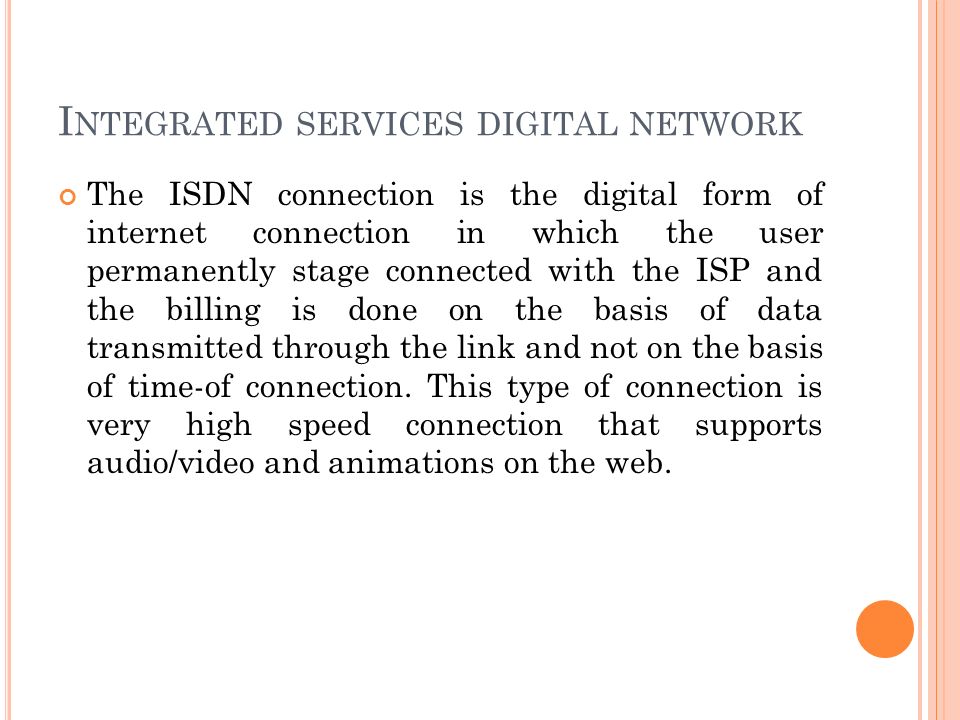 INTEGRATED SERVICES DIGITAL NETWORK

The ISDN connection is the digital form of internet connection in which the user permanently stage connected with the ISP and the billing is done on the basis of data transmitted through the link and not on the basis of time-of connection. This type of connection is very high speed connection that supports audio/video and animations on the web.